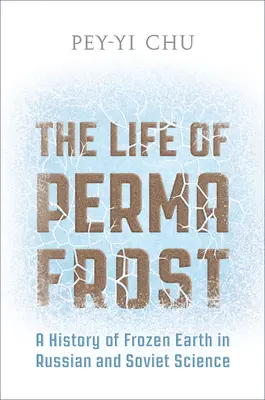 PEY-YI CHU

THE LIFE OF PERMA FROST

A History of Frozen Earth in Russian and Soviet Science